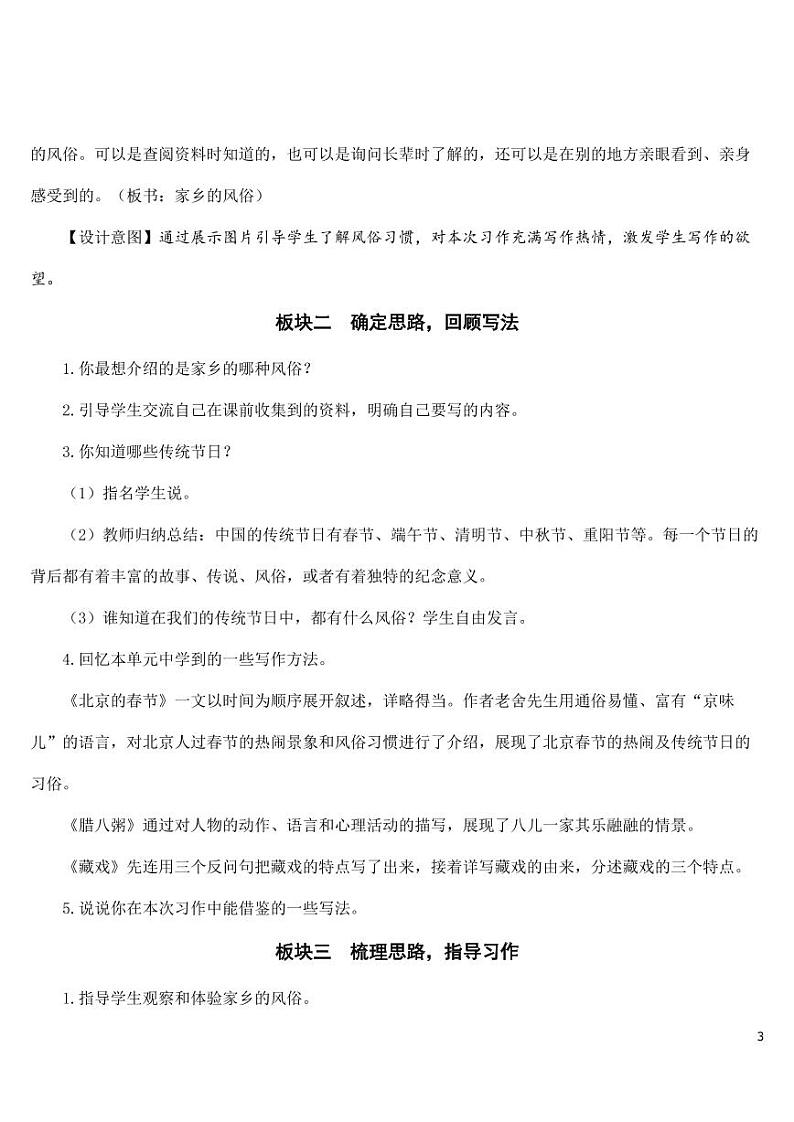 的风俗。可以是查阅资料时知道的，也可以是询问长辈时了解的，还可以是在别的地方亲眼看到、亲身感受到的。（板书：家乡的风俗）

【设计意图】通过展示图片引导学生了解风俗习惯，对本次习作充满写作热情，激发学生写作的欲望。

板块二　确定思路，回顾写法

1.你最想介绍的是家乡的哪种风俗？

2.引导学生交流自己在课前收集到的资料，明确自己要写的内容。

3.你知道哪些传统节日？

（1）指名学生说。

（2）教师归纳总结：中国的传统节日有春节、端午节、清明节、中秋节、重阳节等。每一个节日的背后都有着丰富的故事、传说、风俗，或者有着独特的纪念意义。

（3）谁知道在我们的传统节日中，都有什么风俗？学生自由发言。

4.回忆本单元中学到的一些写作方法。

《北京的春节》一文以时间为顺序展开叙述，详略得当。作者老舍先生用通俗易懂、富有“京味儿”的语言，对北京人过春节的热闹景象和风俗习惯进行了介绍，展现了北京春节的热闹及传统节日的习俗。

《腊八粥》通过对人物的动作、语言和心理活动的描写，展现了八儿一家其乐融融的情景。

《藏戏》先连用三个反问句把藏戏的特点写了出来，接着详写藏戏的由来，分述藏戏的三个特点。

5.说说你在本次习作中能借鉴的一些写法。

板块三　梳理思路，指导习作

1.指导学生观察和体验家乡的风俗。

3